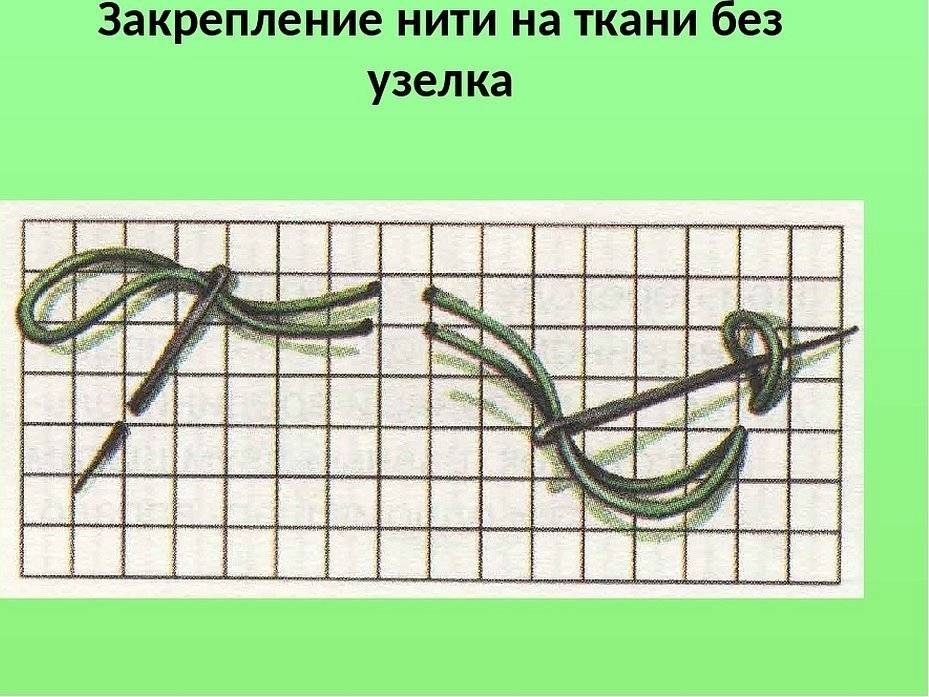 Закрепление нити на ткани без узелка